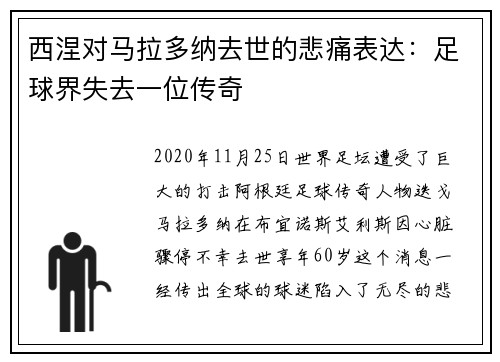 西涅对马拉多纳去世的悲痛表达：足球界失去一位传奇

2020年11月25日世界足坛遭受了巨大的打击阿根廷足球传奇人物迭戈马拉多纳在布宜诺斯艾利斯因心脏骤停不幸去世享年60岁这个消息一经传出全球的球迷陷入了无尽的悲